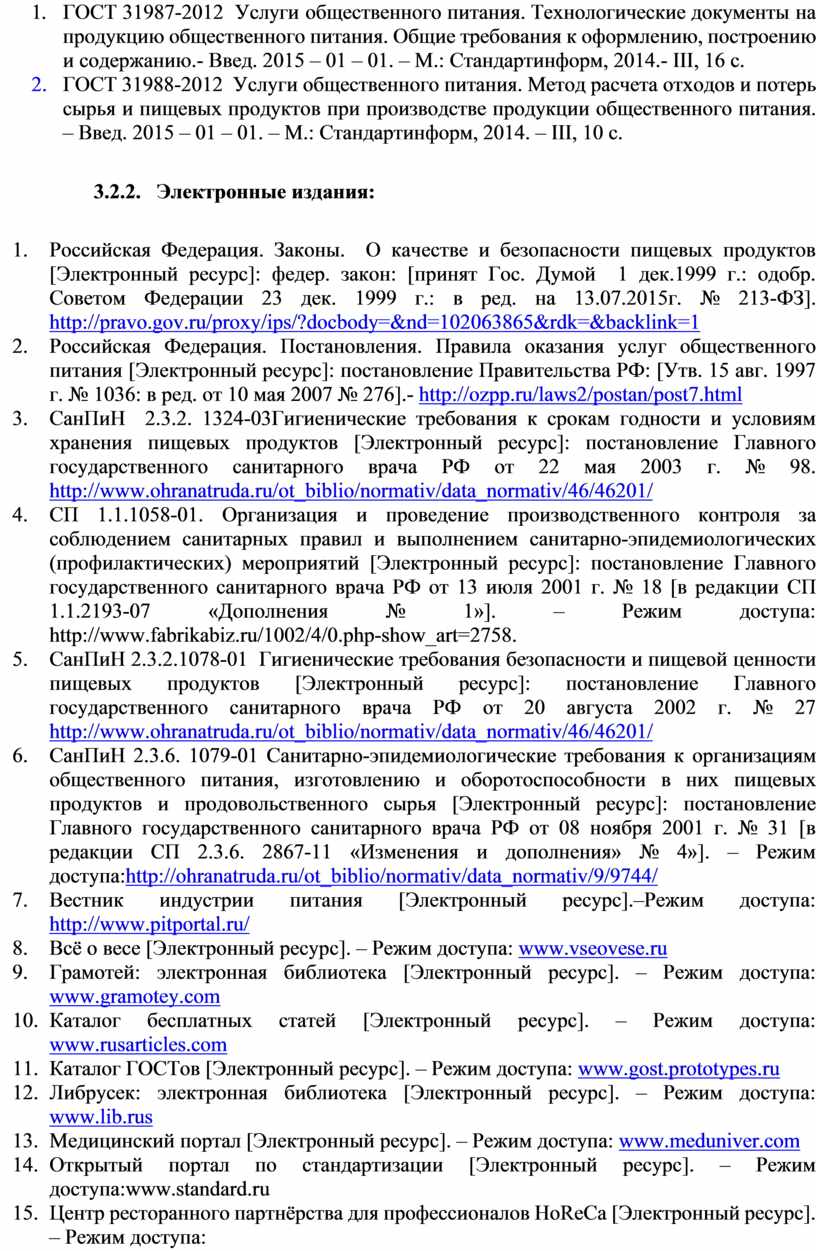 1. ГОСТ 31987-2012 Услуги общественного питания. Технологические документы на продукцию общественного питания. Общие требования к оформлению, построению и содержанию.- Введ. 2015 – 01 – 01. – М.: Стандартинформ, 2014.- III, 16 с.
2. ГОСТ 31988-2012 Услуги общественного питания. Метод расчета отходов и потерь сырья и пищевых продуктов при производстве продукции общественного питания. – Введ. 2015 – 01 – 01. – М.: Стандартинформ, 2014. – III, 10 с.

3.2.2. Электронные издания:

1. Российская Федерация. Законы. О качестве и безопасности пищевых продуктов [Электронный ресурс]: федер. закон: [принят Гос. Думой 1 дек.1999 г.: одобр. Советом Федерации 23 дек. 1999 г.: в ред. на 13.07.2015г. № 213-ФЗ]. http://pravo.gov.ru/proxy/ips/?docbody=&nd=102063865&rdk=&backlink=1
2. Российская Федерация. Постановления. Правила оказания услуг общественного питания [Электронный ресурс]: постановление Правительства РФ: [Утв. 15 авг. 1997 г. № 1036: в ред. от 10 мая 2007 № 276].- http://ozpp.ru/laws2/postan/post7.html
3. СанПиН 2.3.2. 1324-03Гигиенические требования к срокам годности и условиям хранения пищевых продуктов [Электронный ресурс]: постановление Главного государственного санитарного врача РФ от 22 мая 2003 г. № 98. http://www.ohranatruda.ru/ot_biblio/normativ/data_normativ/46/46201/
4. СП 1.1.1058-01. Организация и проведение производственного контроля за соблюдением санитарных правил и выполнением санитарно-эпидемиологических (профилактических) мероприятий [Электронный ресурс]: постановление Главного государственного санитарного врача РФ от 13 июля 2001 г. № 18 [в редакции СП 1.1.2193-07 «Дополнения № 1»]. – Режим доступа: http://www.fabrikabiz.ru/1002/4/0.php-show_art=2758.
5. СанПиН 2.3.2.1078-01 Гигиенические требования безопасности и пищевой ценности пищевых продуктов [Электронный ресурс]: постановление Главного государственного санитарного врача РФ от 20 августа 2002 г. № 27 http://www.ohranatruda.ru/ot_biblio/normativ/data_normativ/46/46201/
6. СанПиН 2.3.6. 1079-01 Санитарно-эпидемиологические требования к организациям общественного питания, изготовлению и оборотоспособности в них пищевых продуктов и продовольственного сырья [Электронный ресурс]: постановление Главного государственного санитарного врача РФ от 08 ноября 2001 г. № 31 [в редакции СП 2.3.6. 2867-11 «Изменения и дополнения» № 4»]. – Режим доступа:http://ohranatruda.ru/ot_biblio/normativ/data_normativ/9/9744/
7. Вестник индустрии питания [Электронный ресурс].–Режим доступа: http://www.pitportal.ru/
8. Всё о весе [Электронный ресурс]. – Режим доступа: www.vseovese.ru
9. Грамотей: электронная библиотека [Электронный ресурс]. – Режим доступа: www.gramotey.com
10. Каталог бесплатных статей [Электронный ресурс]. – Режим доступа: www.rusarticles.com
11. Каталог ГОСТов [Электронный ресурс]. – Режим доступа: www.gost.prototypes.ru
12. Либрусек: электронная библиотека [Электронный ресурс]. – Режим доступа: www.lib.rus
13. Медицинский портал [Электронный ресурс]. – Режим доступа: www.meduniver.com
14. Открытый портал по стандартизации [Электронный ресурс]. – Режим доступа:www.standard.ru
15. Центр ресторанного партнёрства для профессионалов HoReCa [Электронный ресурс]. – Режим доступа: